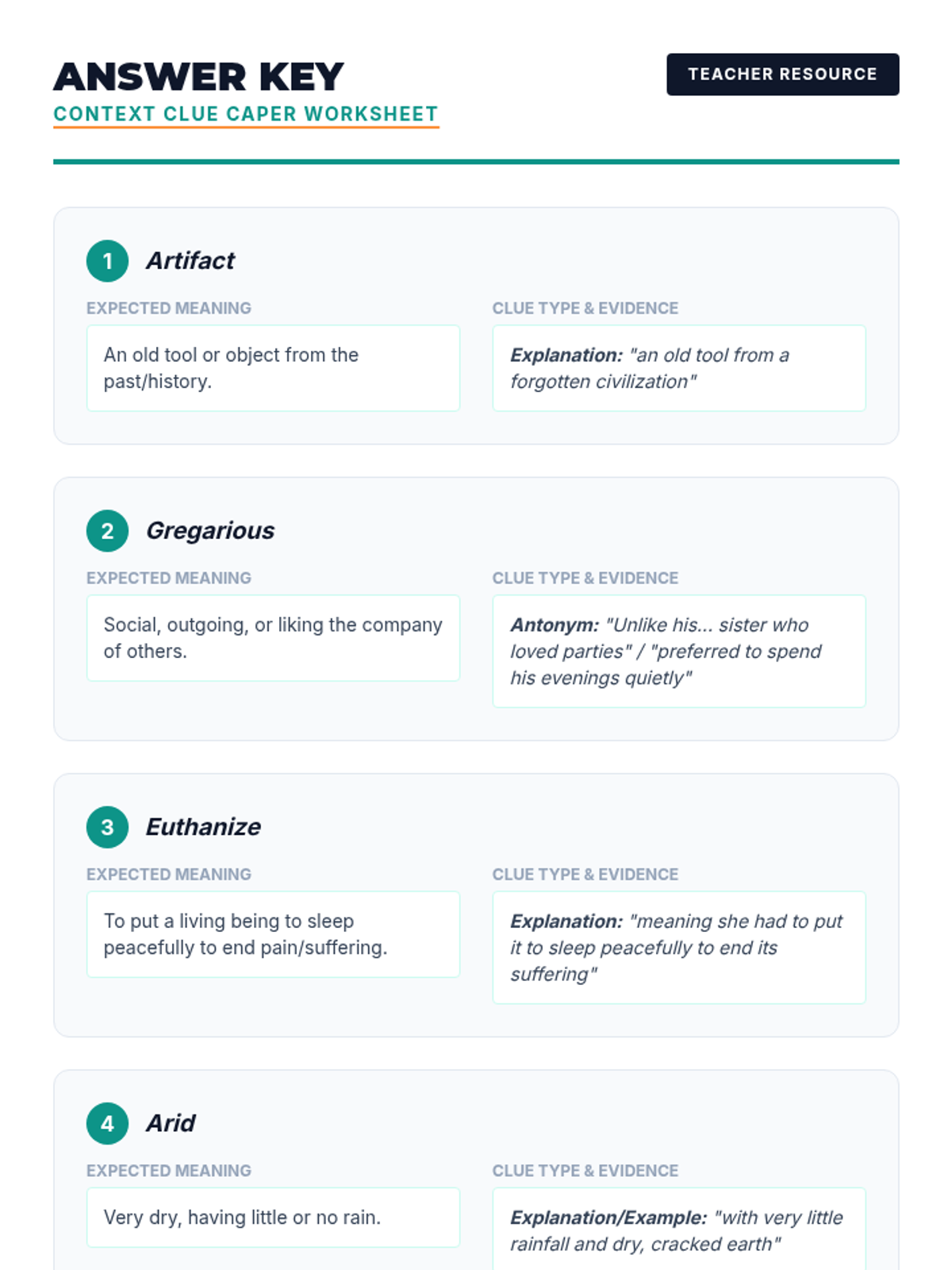 ANSWER KEY

CONTEXT CLUE CAPER WORKSHEET

TEACHER RESOURCE

1 Artifact

EXPECTED MEANING

An old tool or object from the past/history.

CLUE TYPE & EVIDENCE

Explanation: "an old tool from a forgotten civilization"

2 Gregarious

EXPECTED MEANING

Social, outgoing, or liking the company of others.

CLUE TYPE & EVIDENCE

Antonym: "Unlike his... sister who loved parties" / "preferred to spend his evenings quietly"

3 Euthanize

EXPECTED MEANING

To put a living being to sleep peacefully to end pain/suffering.

CLUE TYPE & EVIDENCE

Explanation: "meaning she had to put it to sleep peacefully to end its suffering"

4 Arid

EXPECTED MEANING

Very dry, having little or no rain.

CLUE TYPE & EVIDENCE

Explanation/Example: "with very little rainfall and dry, cracked earth"